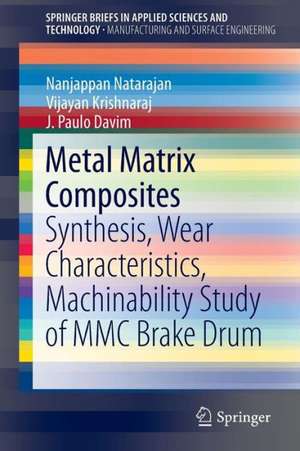 SPRINGER BRIEFS IN APPLIED SCIENCES AND TECHNOLOGY · MANUFACTURING AND SURFACE ENGINEERING

Nanjappan Natarajan
Vijayan Krishnaraj
J. Paulo Davim

Metal Matrix Composites
Synthesis, Wear Characteristics, Machinability Study of MMC Brake Drum

Springer